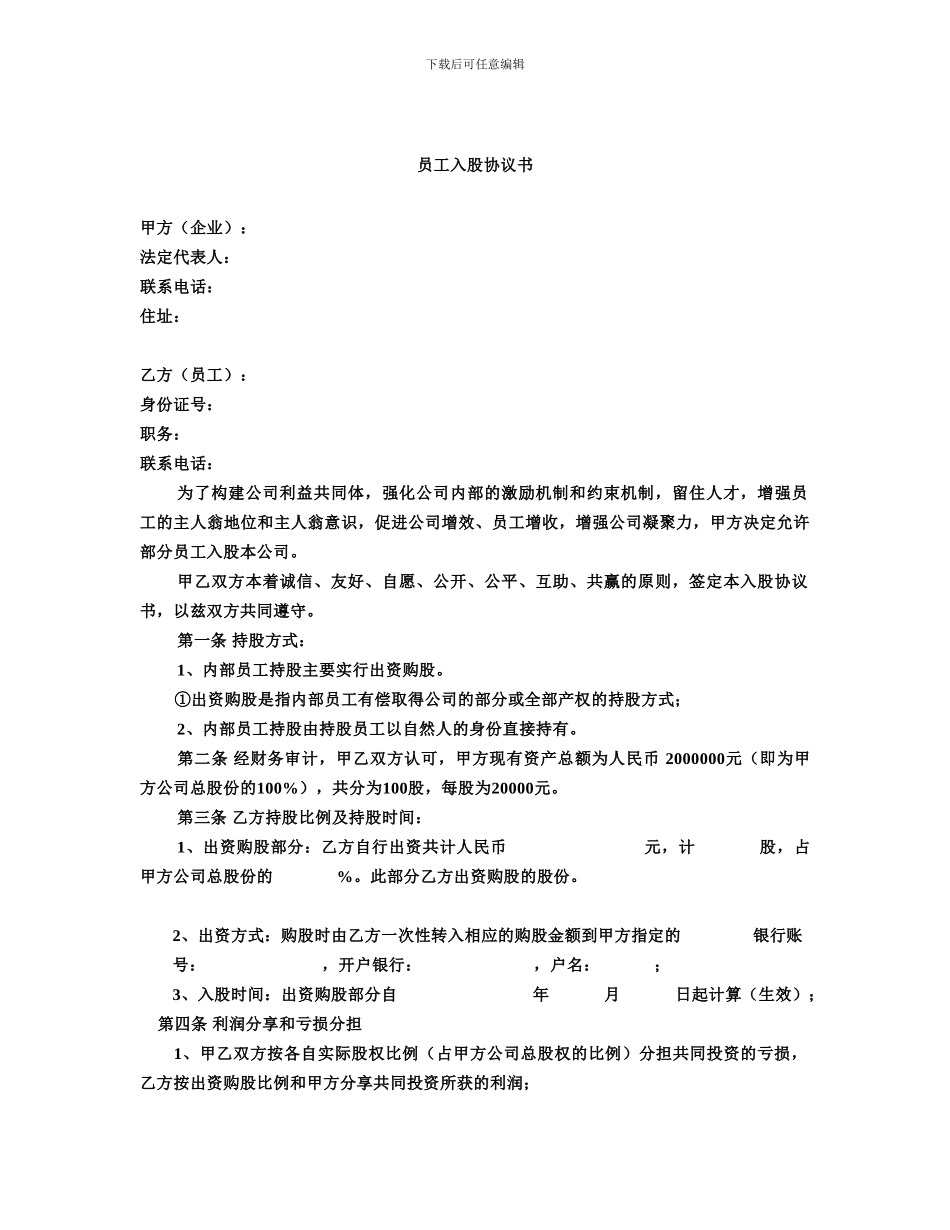 下载后可任意编辑

员工入股协议书

甲方（企业）：
法定代表人：
联系电话：
住址：

乙方（员工）：
身份证号：
职务：
联系电话：

为了构建公司利益共同体，强化公司内部的激励机制和约束机制，留住人才，增强员工的主人翁地位和主人翁意识，促进公司增效、员工增收，增强公司凝聚力，甲方决定允许部分员工入股本公司。

甲乙双方本着诚信、友好、自愿、公开、公平、互助、共赢的原则，签定本入股协议书，以兹双方共同遵守。

第一条 持股方式：

1、内部员工持股主要实行出资购股。

①出资购股是指内部员工有偿取得公司的部分或全部产权的持股方式；

2、内部员工持股由持股员工以自然人的身份直接持有。

第二条 经财务审计，甲乙双方认可，甲方现有资产总额为人民币 2000000元（即为甲方公司总股份的100%），共分为100股，每股为20000元。

第三条 乙方持股比例及持股时间：

1、出资购股部分：乙方自行出资共计人民币 元，计 股，占甲方公司总股份的 %。此部分乙方出资购股的股份。

2、出资方式：购股时由乙方一次性转入相应的购股金额到甲方指定的 银行账号： ，开户银行： ，户名： ；

3、入股时间：出资购股部分自 年 月 日起计算（生效）；

第四条 利润分享和亏损分担

1、甲乙双方按各自实际股权比例（占甲方公司总股权的比例）分担共同投资的亏损，乙方按出资购股比例和甲方分享共同投资所获的利润；